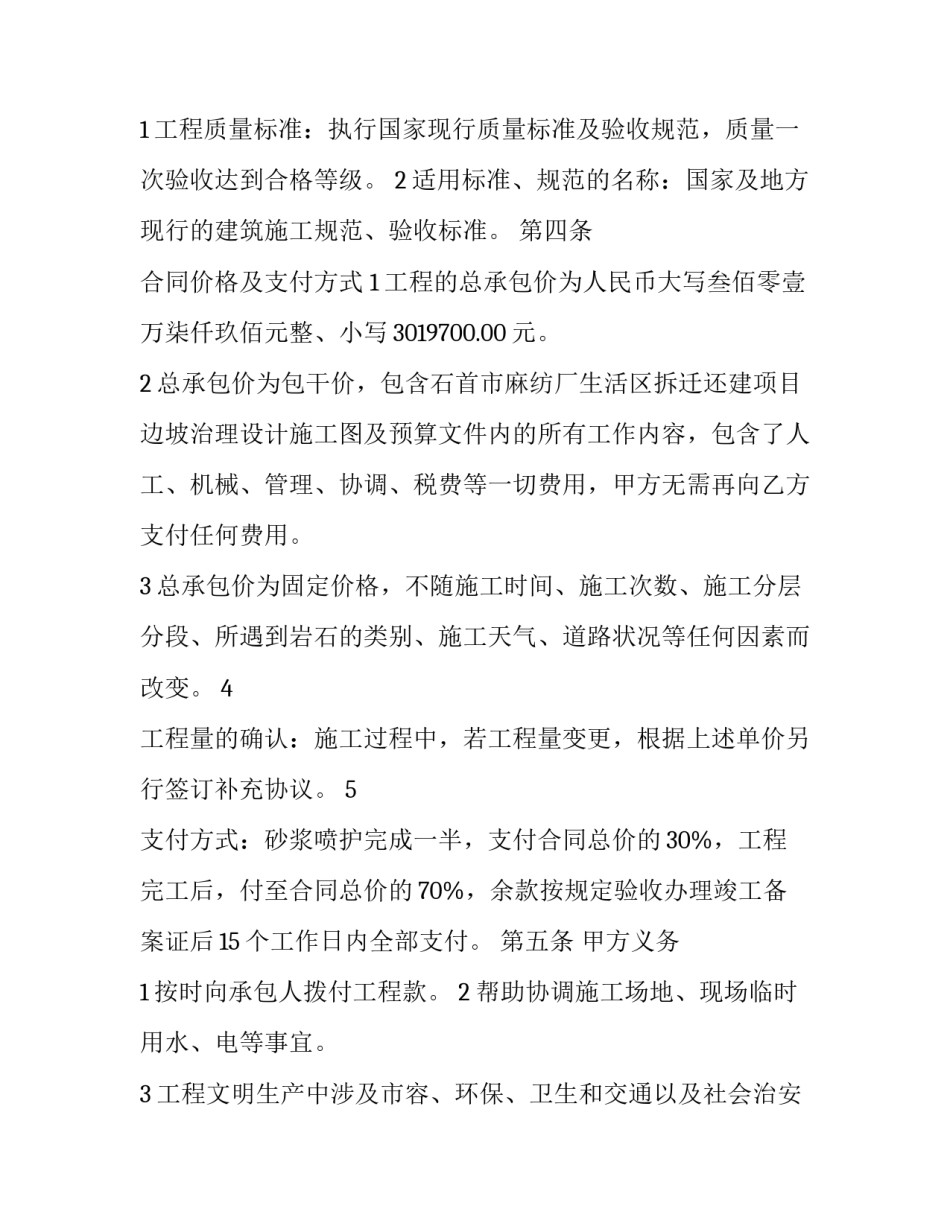 1 工程质量标准：执行国家现行质量标准及验收规范，质量一次验收达到合格等级。 2 适用标准、规范的名称：国家及地方现行的建筑施工规范、验收标准。 第四条

合同价格及支付方式 1 工程的总承包价为人民币大写叁佰零壹万柒仟玖佰元整、小写 3019700.00 元。

2 总承包价为包干价，包含石首市麻纺厂生活区拆迁还建项目边坡治理设计施工图及预算文件内的所有工作内容，包含了人工、机械、管理、协调、税费等一切费用，甲方无需再向乙方支付任何费用。

3 总承包价为固定价格，不随施工时间、施工次数、施工分层分段、所遇到岩石的类别、施工天气、道路状况等任何因素而改变。 4

工程量的确认：施工过程中，若工程量变更，根据上述单价另行签订补充协议。 5

支付方式：砂浆喷护完成一半，支付合同总价的 30%，工程完工后，付至合同总价的 70%，余款按规定验收办理竣工备案证后 15 个工作日内全部支付。 第五条 甲方义务

1 按时向承包人拨付工程款。 2 帮助协调施工场地、现场临时用水、电等事宜。

3 工程文明生产中涉及市容、环保、卫生和交通以及社会治安